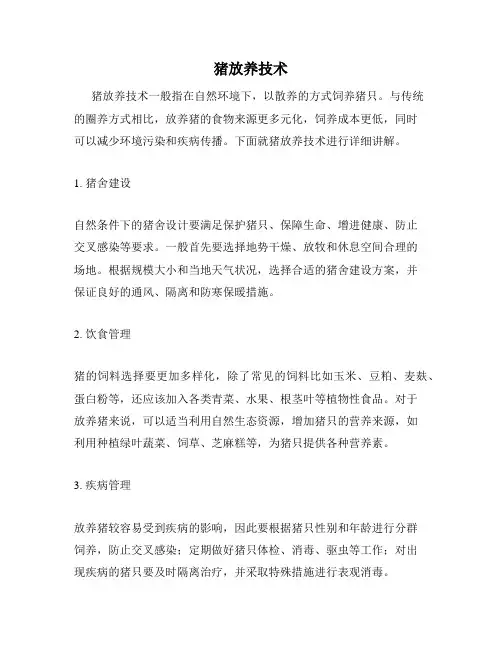 猪放养技术

猪放养技术一般指在自然环境下，以散养的方式饲养猪只。与传统的圈养方式相比，放养猪的食物来源更多元化，饲养成本更低，同时可以减少环境污染和疾病传播。下面就猪放养技术进行详细讲解。

1. 猪舍建设

自然条件下的猪舍设计要满足保护猪只、保障生命、增进健康、防止交叉感染等要求。一般首先要选择地势干燥、放牧和休息空间合理的场地。根据规模大小和当地天气状况，选择合适的猪舍建设方案，并保证良好的通风、隔离和防寒保暖措施。

2. 饮食管理

猪的饲料选择要更加多样化，除了常见的饲料比如玉米、豆粕、麦麸、蛋白粉等，还应该加入各类青菜、水果、根茎叶等植物性食品。对于放养猪来说，可以适当利用自然生态资源，增加猪只的营养来源，如利用种植绿叶蔬菜、饲草、芝麻糕等，为猪只提供各种营养素。

3. 疾病管理

放养猪较容易受到疾病的影响，因此要根据猪只性别和年龄进行分群饲养，防止交叉感染；定期做好猪只体检、消毒、驱虫等工作；对出现疾病的猪只要及时隔离治疗，并采取特殊措施进行表观消毒。